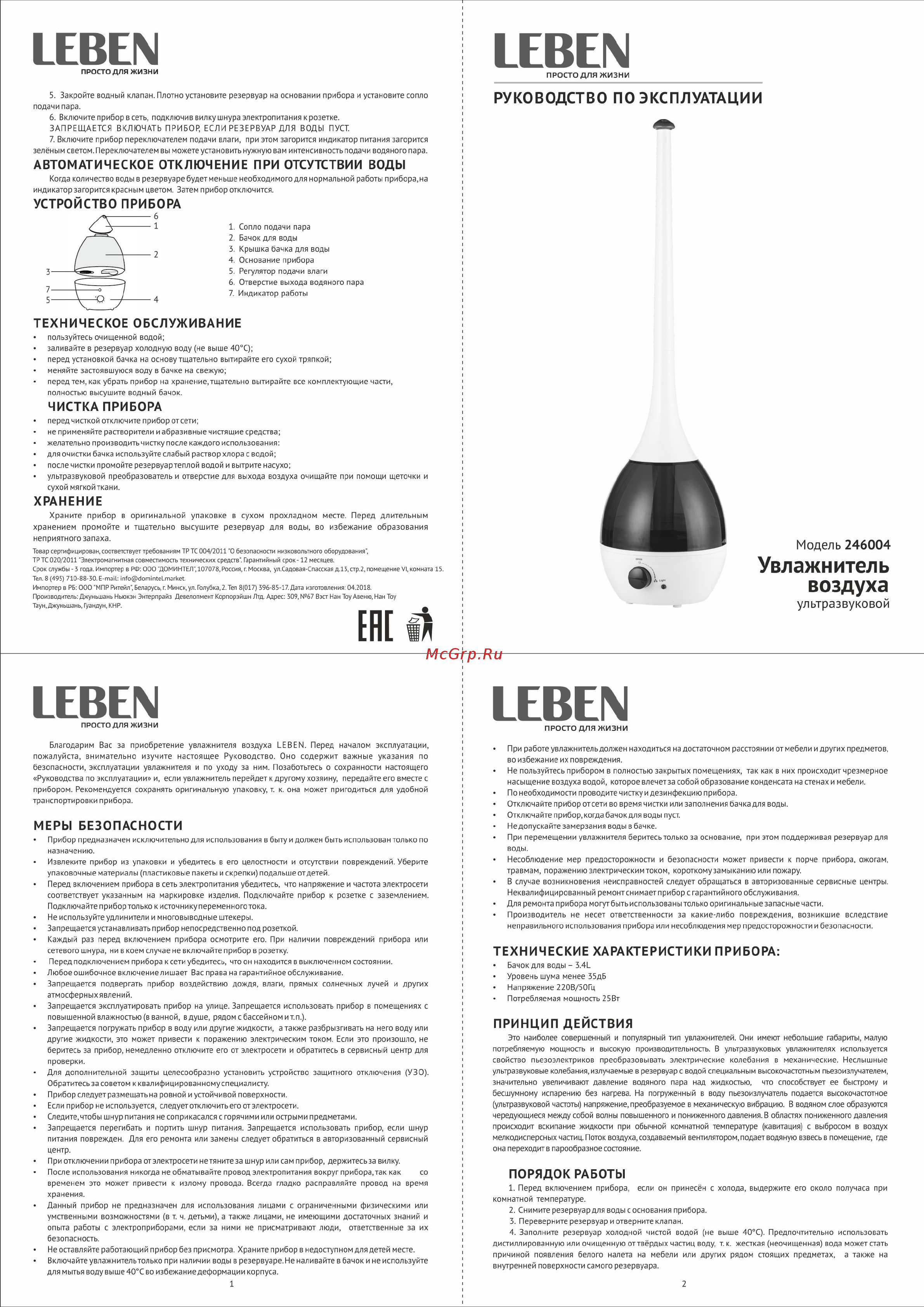 LEBEN
ПРОСТО ДЛЯ ЖИЗНИ

5. Закройте водный клапан. Плотно установите резервуар на основании прибора и установите сопло подачи пара.
6. Включите прибор в сеть, подключив вилку шнура электропитания к розетке.
ЗАПРЕЩАЕТСЯ ВКЛЮЧАТЬ ПРИБОР, ЕСЛИ РЕЗЕРВУАР ДЛЯ ВОДЫ ПУСТ.
7. Включите прибор переключателем подачи влаги, при этом загорится индикатор питания загорится зелёным светом. Переключателем вы можете установить нужную вам интенсивность подачи водяного пара.

АВТОМАТИЧЕСКОЕ ОТКЛЮЧЕНИЕ ПРИ ОТСУТСТВИИ ВОДЫ
Когда количество воды в резервуаре будет меньше необходимого для нормальной работы прибора, на индикатор загорится красным цветом. Затем прибор отключится.

УСТРОЙСТВО ПРИБОРА
6 1 2 3 7 5 4
1. Сопло подачи пара
2. Бачок для воды
3. Крышка бачка для воды
4. Основание прибора
5. Регулятор подачи влаги
6. Отверстие выхода водяного пара
7. Индикатор работы

ТЕХНИЧЕСКОЕ ОБСЛУЖИВАНИЕ
• пользуйтесь очищенной водой;
• заливайте в резервуар холодную воду (не выше 40°С);
• перед установкой бачка на основу тщательно вытирайте его сухой тряпкой;
• меняйте застоявшуюся воду в бачке на свежую;
• перед тем, как убрать прибор на хранение, тщательно вытирайте все комплектующие части, полностью высушите водный бачок.

ЧИСТКА ПРИБОРА
• перед чисткой отключите прибор от сети;
• не применяйте растворители и абразивные чистящие средства;
• желательно производить чистку после каждого использования:
• для очистки бачка используйте слабый раствор хлора с водой;
• после чистки промойте резервуар теплой водой и вытрите насухо;
• ультразвуковой преобразователь и отверстие для выхода воздуха очищайте при помощи щеточки и сухой мягкой ткани.

ХРАНЕНИЕ
Храните прибор в оригинальной упаковке в сухом прохладном месте. Перед длительным хранением промойте и тщательно высушите резервуар для воды, во избежание образования неприятного запаха.

Товар сертифицирован, соответствует требованиям ТР ТС 004/2011 "О безопасности низковольтного оборудования", ТР ТС 020/2011 "Электромагнитная совместимость технических средств". Гарантийный срок - 12 месяцев.
Срок службы - 3 года. Импортер в РФ: ООО "ДОМИНТЕЛ", 107078, Россия, г. Москва, ул.Садовая-Спасская д.13, стр.2, помещение VI, комната 15. Тел. 8 (495) 710-88-30. E-mail: info@domintel.market.
Импортер в РБ: ООО "МПР Ритейл", Беларусь, г. Минск, ул. Голубка, 2. Тел 8(017) 396-85-17. Дата изготовления: 04.2018.
Производитель: Джуньшань Ньюкэн Энтерпрайз Девелопмент Корпорэйшн Лтд. Адрес: 309, №67 Вэст Нан Тоу Авеню, Нан Тоу Таун, Джуньшань, Гуандун, КНР.

EAC

LEBEN
ПРОСТО ДЛЯ ЖИЗНИ
РУКОВОДСТВО ПО ЭКСПЛУАТАЦИИ
Модель 246004
Увлажнитель воздуха
ультразвуковой

McGrp.Ru

LEBEN
ПРОСТО ДЛЯ ЖИЗНИ

Благодарим Вас за приобретение увлажнителя воздуха LEBEN. Перед началом эксплуатации, пожалуйста, внимательно изучите настоящее Руководство. Оно содержит важные указания по безопасности, эксплуатации увлажнителя и по уходу за ним. Позаботьтесь о сохранности настоящего «Руководства по эксплуатации» и, если увлажнитель перейдет к другому хозяину, передайте его вместе с прибором. Рекомендуется сохранять оригинальную упаковку, т. к. она может пригодиться для удобной транспортировки прибора.

МЕРЫ БЕЗОПАСНОСТИ
• Прибор предназначен исключительно для использования в быту и должен быть использован только по назначению.
• Извлеките прибор из упаковки и убедитесь в его целостности и отсутствии повреждений. Уберите упаковочные материалы (пластиковые пакеты и скрепки) подальше от детей.
• Перед включением прибора в сеть электропитания убедитесь, что напряжение и частота электросети соответствует указанным на маркировке изделия. Подключайте прибор к розетке с заземлением. Подключайте прибор только к источнику переменного тока.
• Не используйте удлинители и многовыводные штекеры.
• Запрещается устанавливать прибор непосредственно под розеткой.
• Каждый раз перед включением прибора осмотрите его. При наличии повреждений прибора или сетевого шнура, ни в коем случае не включайте прибор в розетку.
• Перед подключением прибора к сети убедитесь, что он находится в выключенном состоянии.
• Любое ошибочное включение лишает Вас права на гарантийное обслуживание.
• Запрещается подвергать прибор воздействию дождя, влаги, прямых солнечных лучей и других атмосферных явлений.
• Запрещается эксплуатировать прибор на улице. Запрещается использовать прибор в помещениях с повышенной влажностью (в ванной, в душе, рядом с бассейном и т.п.).
• Запрещается погружать прибор в воду или другие жидкости, а также разбрызгивать на него воду или другие жидкости, это может привести к поражению электрическим током. Если это произошло, не беритесь за прибор, немедленно отключите его от электросети и обратитесь в сервисный центр для проверки.
• Для дополнительной защиты целесообразно установить устройство защитного отключения (УЗО). Обратитесь за советом к квалифицированному специалисту.
• Прибор следует размещать на ровной и устойчивой поверхности.
• Если прибор не используется, следует отключить его от электросети.
• Следите, чтобы шнур питания не соприкасался с горячими или острыми предметами.
• Запрещается перегибать и портить шнур питания. Запрещается использовать прибор, если шнур питания поврежден. Для его ремонта или замены следует обратиться в авторизованный сервисный центр.
• При отключении прибора от электросети не тяните за шнур или сам прибор, держитесь за вилку.
• После использования никогда не обматывайте провод электропитания вокруг прибора, так как со временем это может привести к излому провода. Всегда гладко расправляйте провод на время хранения.
• Данный прибор не предназначен для использования лицами с ограниченными физическими или умственными возможностями (в т. ч. детьми), а также лицами, не имеющими достаточных знаний и опыта работы с электроприборами, если за ними не присматривают люди, ответственные за их безопасность.
• Не оставляйте работающий прибор без присмотра. Храните прибор в недоступном для детей месте.
• Включайте увлажнитель только при наличии воды в резервуаре. Не наливайте в бачок и не используйте для мытья воду выше 40°С во избежание деформации корпуса.
1

LEBEN
ПРОСТО ДЛЯ ЖИЗНИ
• При работе увлажнитель должен находиться на достаточном расстоянии от мебели и других предметов, во избежание их повреждения.
• Не пользуйтесь прибором в полностью закрытых помещениях, так как в них происходит чрезмерное насыщение воздуха водой, которое влечет за собой образование конденсата на стенах и мебели.
• По необходимости проводите чистку и дезинфекцию прибора.
• Отключайте прибор от сети во время чистки или заполнения бачка для воды.
• Отключайте прибор, когда бачок для воды пуст.
• Не допускайте замерзания воды в бачке.
• При перемещении увлажнителя беритесь только за основание, при этом поддерживая резервуар для воды.
• Несоблюдение мер предосторожности и безопасности может привести к порче прибора, ожогам, травмам, поражению электрическим током, короткому замыканию или пожару.
• В случае возникновения неисправностей следует обращаться в авторизованные сервисные центры. Неквалифицированный ремонт снимает прибор с гарантийного обслуживания.
• Для ремонта прибора могут быть использованы только оригинальные запасные части.
• Производитель не несет ответственности за какие-либо повреждения, возникшие вследствие неправильного использования прибора или несоблюдения мер предосторожности и безопасности.

ТЕХНИЧЕСКИЕ ХАРАКТЕРИСТИКИ ПРИБОРА:
• Бачок для воды – 3.4L
• Уровень шума менее 35дБ
• Напряжение 220В/50Гц
• Потребляемая мощность 25Вт

ПРИНЦИП ДЕЙСТВИЯ
Это наиболее совершенный и популярный тип увлажнителей. Они имеют небольшие габариты, малую потребляемую мощность и высокую производительность. В ультразвуковых увлажнителях используется свойство пьезоэлектриков преобразовывать электрические колебания в механические. Неслышные ультразвуковые колебания, излучаемые в резервуар с водой специальным высокочастотным пьезоизлучателем, значительно увеличивают давление водяного пара над жидкостью, что способствует ее быстрому и бесшумному испарению без нагрева. На погруженный в воду пьезоизлучатель подается высокочастотное (ультразвуковой частоты) напряжение, преобразуемое в механическую вибрацию. В водяном слое образуются чередующиеся между собой волны повышенного и пониженного давления. В областях пониженного давления происходит вскипание жидкости при обычной комнатной температуре (кавитация) с выбросом в воздух мелкодисперсных частиц. Поток воздуха, создаваемый вентилятором, подает водяную взвесь в помещение, где она переходит в парообразное состояние.

ПОРЯДОК РАБОТЫ
1. Перед включением прибора, если он принесён с холода, выдержите его около получаса при комнатной температуре.
2. Снимите резервуар для воды с основания прибора.
3. Переверните резервуар и отверните клапан.
4. Заполните резервуар холодной чистой водой (не выше 40°С). Предпочтительно использовать дистиллированную или очищенную от твёрдых частиц воду, т. к. жесткая (неочищенная) вода может стать причиной появления белого налета на мебели или других рядом стоящих предметах, а также на внутренней поверхности самого резервуара.
2